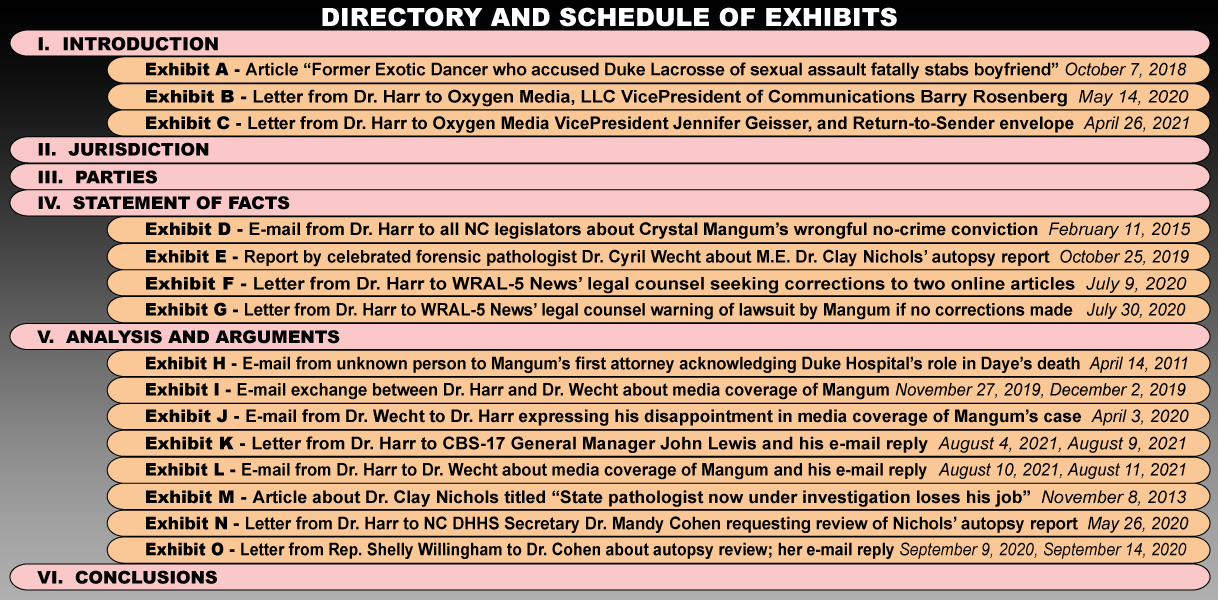 DIRECTORY AND SCHEDULE OF EXHIBITS

I. INTRODUCTION

Exhibit A - Article “Former Exotic Dancer who accused Duke Lacrosse of sexual assault fatally stabs boyfriend” October 7, 2018

Exhibit B - Letter from Dr. Harr to Oxygen Media, LLC VicePresident of Communications Barry Rosenberg May 14, 2020

Exhibit C - Letter from Dr. Harr to Oxygen Media VicePresident Jennifer Geisser, and Return-to-Sender envelope April 26, 2021

II. JURISDICTION

III. PARTIES

IV. STATEMENT OF FACTS

Exhibit D - E-mail from Dr. Harr to all NC legislators about Crystal Mangum’s wrongful no-crime conviction February 11, 2015

Exhibit E - Report by celebrated forensic pathologist Dr. Cyril Wecht about M.E. Dr. Clay Nichols’ autopsy report October 25, 2019

Exhibit F - Letter from Dr. Harr to WRAL-5 News’ legal counsel seeking corrections to two online articles July 9, 2020

Exhibit G - Letter from Dr. Harr to WRAL-5 News’ legal counsel warning of lawsuit by Mangum if no corrections made July 30, 2020

V. ANALYSIS AND ARGUMENTS

Exhibit H - E-mail from unknown person to Mangum’s first attorney acknowledging Duke Hospital’s role in Daye’s death April 14, 2011

Exhibit I - E-mail exchange between Dr. Harr and Dr. Wecht about media coverage of Mangum November 27, 2019, December 2, 2019

Exhibit J - E-mail from Dr. Wecht to Dr. Harr expressing his disappointment in media coverage of Mangum’s case April 3, 2020

Exhibit K - Letter from Dr. Harr to CBS-17 General Manager John Lewis and his e-mail reply August 4, 2021, August 9, 2021

Exhibit L - E-mail from Dr. Harr to Dr. Wecht about media coverage of Mangum and his e-mail reply August 10, 2021, August 11, 2021

Exhibit M - Article about Dr. Clay Nichols titled “State pathologist now under investigation loses his job” November 8, 2013

Exhibit N - Letter from Dr. Harr to NC DHHS Secretary Dr. Mandy Cohen requesting review of Nichols’ autopsy report May 26, 2020

Exhibit O - Letter from Rep. Shelly Willingham to Dr. Cohen about autopsy review; her e-mail reply September 9, 2020, September 14, 2020

VI. CONCLUSIONS